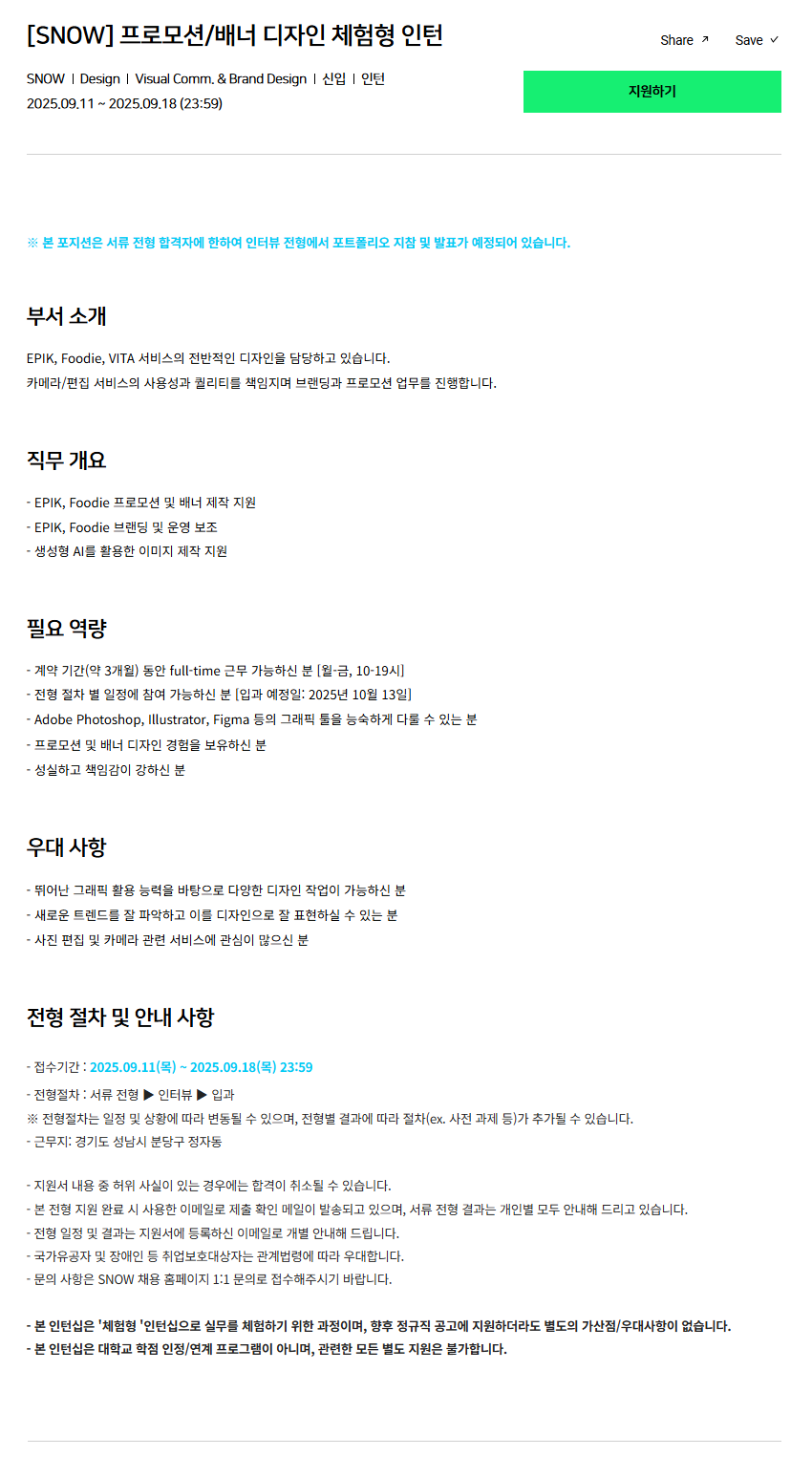 [SNOW] 프로모션/배너 디자인 체험형 인턴

Share ↗ Save ✓

SNOW | Design | Visual Comm. & Brand Design | 신입 | 인턴
2025.09.11 ~ 2025.09.18 (23:59)

지원하기

※ 본 포지션은 서류 전형 합격자에 한하여 인터뷰 전형에서 포트폴리오 지참 및 발표가 예정되어 있습니다.

부서 소개

EPIK, Foodie, VITA 서비스의 전반적인 디자인을 담당하고 있습니다.
카메라/편집 서비스의 사용성과 퀄리티를 책임지며 브랜딩과 프로모션 업무를 진행합니다.

직무 개요

- EPIK, Foodie 프로모션 및 배너 제작 지원
- EPIK, Foodie 브랜딩 및 운영 보조
- 생성형 AI를 활용한 이미지 제작 지원

필요 역량

- 계약 기간(약 3개월) 동안 full-time 근무 가능하신 분 [월-금, 10-19시]
- 전형 절차 별 일정에 참여 가능하신 분 [입과 예정일: 2025년 10월 13일]
- Adobe Photoshop, Illustrator, Figma 등의 그래픽 툴을 능숙하게 다룰 수 있는 분
- 프로모션 및 배너 디자인 경험을 보유하신 분
- 성실하고 책임감이 강하신 분

우대 사항

- 뛰어난 그래픽 활용 능력을 바탕으로 다양한 디자인 작업이 가능하신 분
- 새로운 트렌드를 잘 파악하고 이를 디자인으로 잘 표현하실 수 있는 분
- 사진 편집 및 카메라 관련 서비스에 관심이 많으신 분

전형 절차 및 안내 사항

- 접수기간 : 2025.09.11(목) ~ 2025.09.18(목) 23:59
- 전형절차 : 서류 전형 ▶ 인터뷰 ▶ 입과
※ 전형절차는 일정 및 상황에 따라 변동될 수 있으며, 전형별 결과에 따라 절차(ex. 사전 과제 등)가 추가될 수 있습니다.
- 근무지: 경기도 성남시 분당구 정자동

- 지원서 내용 중 허위 사실이 있는 경우에는 합격이 취소될 수 있습니다.
- 본 전형 지원 완료 시 사용한 이메일로 제출 확인 메일이 발송되고 있으며, 서류 전형 결과는 개인별 모두 안내해 드리고 있습니다.
- 전형 일정 및 결과는 지원서에 등록하신 이메일로 개별 안내해 드립니다.
- 국가유공자 및 장애인 등 취업보호대상자는 관계법령에 따라 우대합니다.
- 문의 사항은 SNOW 채용 홈페이지 1:1 문의로 접수해주시기 바랍니다.

- 본 인턴십은 '체험형 '인턴십으로 실무를 체험하기 위한 과정이며, 향후 정규직 공고에 지원하더라도 별도의 가산점/우대사항이 없습니다.
- 본 인턴십은 대학교 학점 인정/연계 프로그램이 아니며, 관련한 모든 별도 지원은 불가합니다.